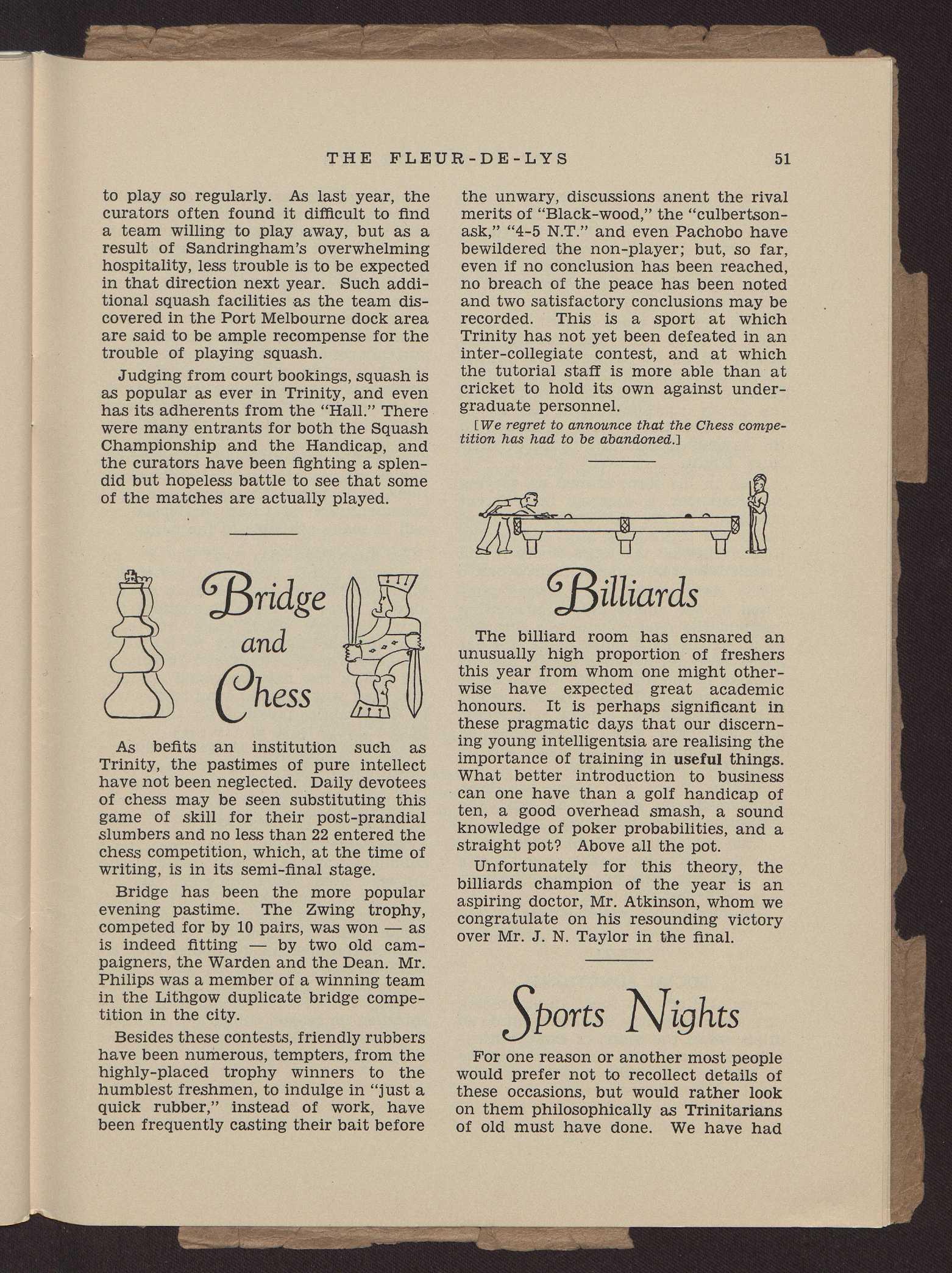 THE FLEUR-DE-LYS 51

to play so regularly. As last year, the curators often found it difficult to find a team willing to play away, but as a result of Sandringham's overwhelming hospitality, less trouble is to be expected in that direction next year. Such additional squash facilities as the team discovered in the Port Melbourne dock area are said to be ample recompense for the trouble of playing squash.

Judging from court bookings, squash is as popular as ever in Trinity, and even has its adherents from the "Hall." There were many entrants for both the Squash Championship and the Handicap, and the curators have been fighting a splendid but hopeless battle to see that some of the matches are actually played.

Bridge and Chess

As befits an institution such as Trinity, the pastimes of pure intellect have not been neglected. Daily devotees of chess may be seen substituting this game of skill for their post-prandial slumbers and no less than 22 entered the chess competition, which, at the time of writing, is in its semi-final stage.

Bridge has been the more popular evening pastime. The Zwing trophy, competed for by 10 pairs, was won — as is indeed fitting — by two old campaigners, the Warden and the Dean. Mr. Philips was a member of a winning team in the Lithgow duplicate bridge competition in the city.

Besides these contests, friendly rubbers have been numerous, tempters, from the highly-placed trophy winners to the humblest freshmen, to indulge in "just a quick rubber," instead of work, have been frequently casting their bait before the unwary, discussions anent the rival merits of "Black-wood," the "culbertson-ask," "4-5 N.T." and even Pachobo have bewildered the non-player; but, so far, even if no conclusion has been reached, no breach of the peace has been noted and two satisfactory conclusions may be recorded. This is a sport at which Trinity has not yet been defeated in an inter-collegiate contest, and at which the tutorial staff is more able than at cricket to hold its own against undergraduate personnel.

[We regret to announce that the Chess competition has had to be abandoned.]

Billiards

The billiard room has ensnared an unusually high proportion of freshers this year from whom one might otherwise have expected great academic honours. It is perhaps significant in these pragmatic days that our discerning young intelligentsia are realising the importance of training in useful things. What better introduction to business can one have than a golf handicap of ten, a good overhead smash, a sound knowledge of poker probabilities, and a straight pot? Above all the pot.

Unfortunately for this theory, the billiards champion of the year is an aspiring doctor, Mr. Atkinson, whom we congratulate on his resounding victory over Mr. J. N. Taylor in the final.

Sports Nights

For one reason or another most people would prefer not to recollect details of these occasions, but would rather look on them philosophically as Trinitarians of old must have done. We have had